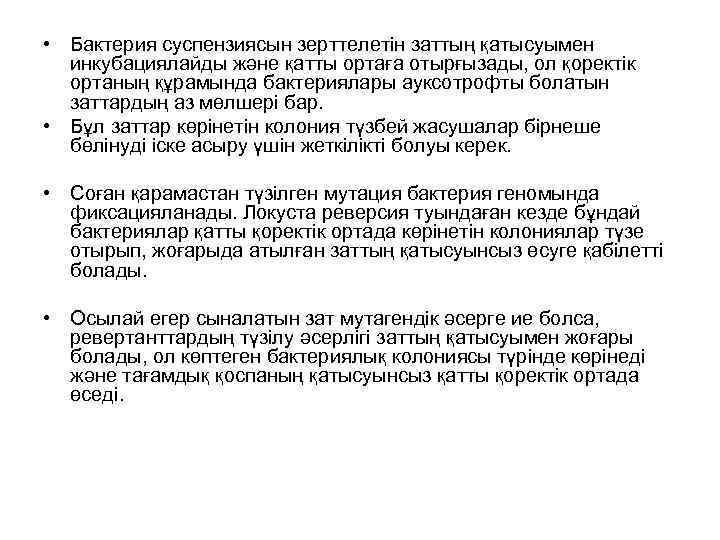 • Бактерия суспензиясын зерттелетін заттың қатысуымен инкубациялайды және қатты ортаға отырғызады, ол қоректік ортаның құрамында бактериялары ауксотрофты болатын заттардың аз мөлшері бар.
• Бұл заттар көрінетін колония түзбей жасушалар бірнеше бөлінуді іске асыру үшін жеткілікті болуы керек.

• Соған қарамастан түзілген мутация бактерия геномында фиксацияланады. Локуста реверсия туындаған кезде бұндай бактериялар қатты қоректік ортада көрінетін колониялар түзе отырып, жоғарыда атылған заттың қатысуынсыз өсуге қабілетті болады.

• Осылай егер сыналатын зат мутагендік әсерге ие болса, ревертанттардың түзілу әсерлігі заттың қатысуымен жоғары болады, ол көптеген бактериялық колониясы түрінде көрінеді және тағамдық қоспаның қатысуынсыз қатты қоректік ортада өседі.